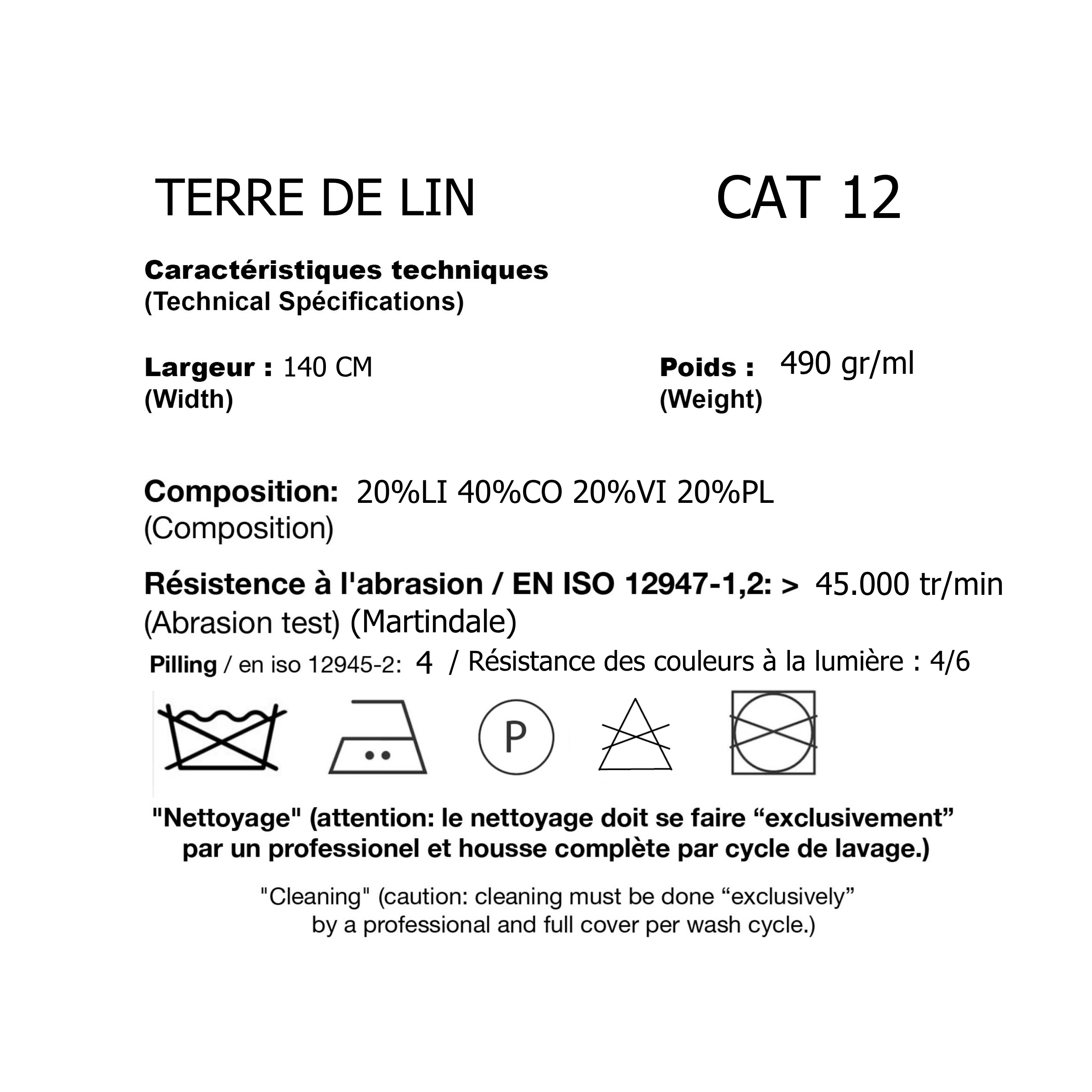 TERRE DE LIN CAT 12

Caractéristiques techniques
(Technical Spécifications)

Largeur : 140 CM
(Width)

Poids : 490 gr/ml
(Weight)

Composition: 20%LI 40%CO 20%VI 20%PL
(Composition)

Résistence à l'abrasion / EN ISO 12947-1,2: > 45.000 tr/min
(Abrasion test) (Martindale)

Pilling / en iso 12945-2: 4 / Résistance des couleurs à la lumière : 4/6

P

"Nettoyage" (attention: le nettoyage doit se faire “exclusivement” par un professionel et housse complète par cycle de lavage.)

"Cleaning" (caution: cleaning must be done “exclusively” by a professional and full cover per wash cycle.)